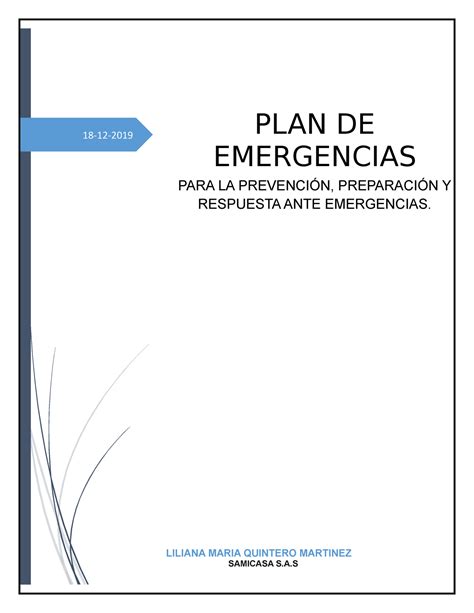 18-12-2019

PLAN DE EMERGENCIAS

PARA LA PREVENCIÓN, PREPARACIÓN Y RESPUESTA ANTE EMERGENCIAS.

LILIANA MARIA QUINTERO MARTINEZ
SAMICASA S.A.S